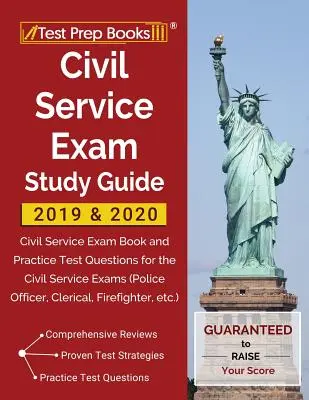 Test Prep Books®

Civil Service Exam Study Guide

2019 & 2020

Civil Service Exam Book and Practice Test Questions for the Civil Service Exams (Police Officer, Clerical, Firefighter, etc.)

Comprehensive Reviews

Proven Test Strategies

Practice Test Questions

GUARANTEED to RAISE Your Score